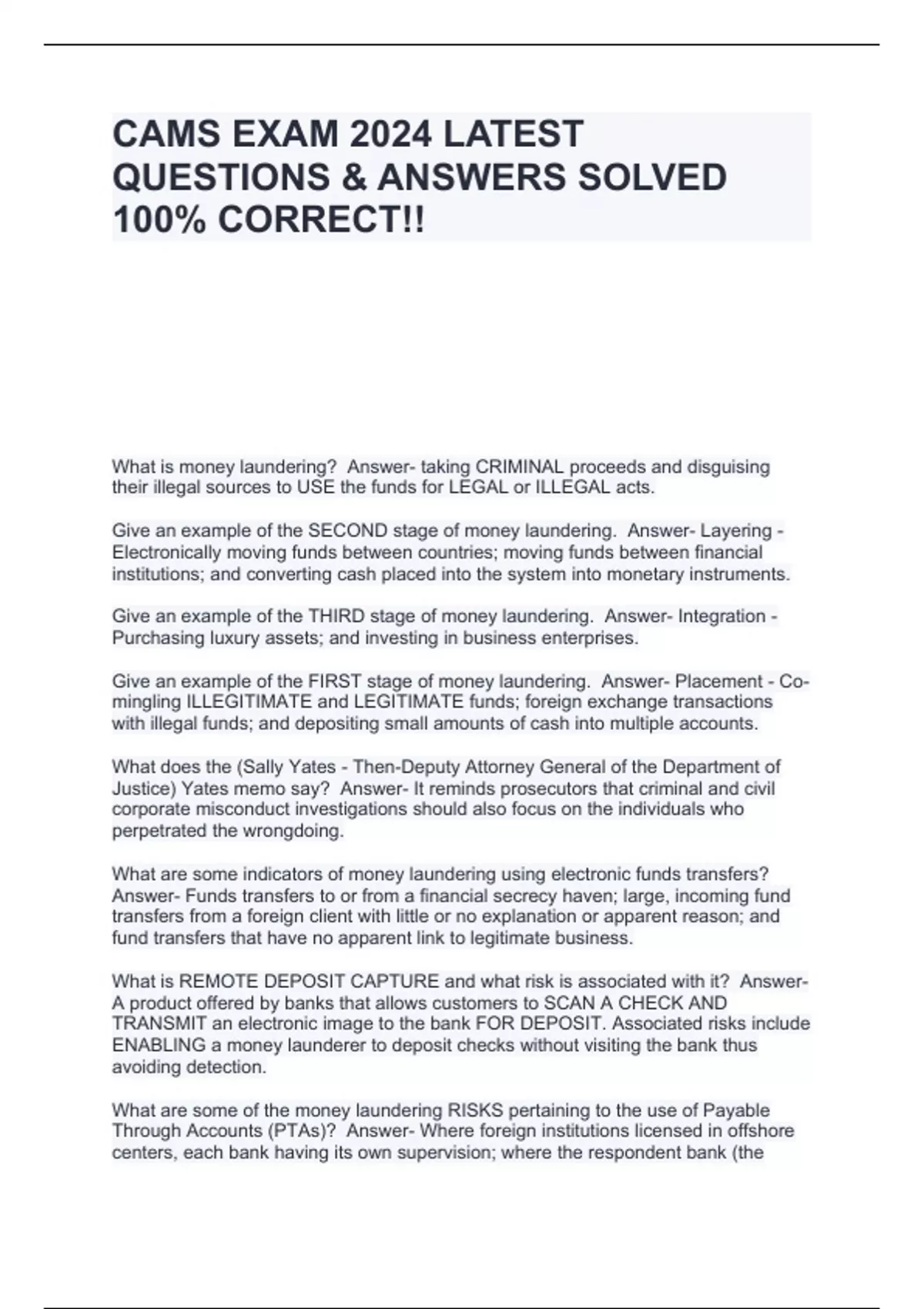 CAMS EXAM 2024 LATEST QUESTIONS & ANSWERS SOLVED 100% CORRECT!!

What is money laundering? Answer- taking CRIMINAL proceeds and disguising their illegal sources to USE the funds for LEGAL or ILLEGAL acts.

Give an example of the SECOND stage of money laundering. Answer- Layering - Electronically moving funds between countries; moving funds between financial institutions; and converting cash placed into the system into monetary instruments.

Give an example of the THIRD stage of money laundering. Answer- Integration - Purchasing luxury assets; and investing in business enterprises.

Give an example of the FIRST stage of money laundering. Answer- Placement - Co-mingling ILLEGITIMATE and LEGITIMATE funds; foreign exchange transactions with illegal funds; and depositing small amounts of cash into multiple accounts.

What does the (Sally Yates - Then-Deputy Attorney General of the Department of Justice) Yates memo say? Answer- It reminds prosecutors that criminal and civil corporate misconduct investigations should also focus on the individuals who perpetrated the wrongdoing.

What are some indicators of money laundering using electronic funds transfers? Answer- Funds transfers to or from a financial secrecy haven; large, incoming fund transfers from a foreign client with little or no explanation or apparent reason; and fund transfers that have no apparent link to legitimate business.

What is REMOTE DEPOSIT CAPTURE and what risk is associated with it? Answer- A product offered by banks that allows customers to SCAN A CHECK AND TRANSMIT an electronic image to the bank FOR DEPOSIT. Associated risks include ENABLING a money launderer to deposit checks without visiting the bank thus avoiding detection.

What are some of the money laundering RISKS pertaining to the use of Payable Through Accounts (PTAs)? Answer- Where foreign institutions licensed in offshore centers, each bank having its own supervision; where the respondent bank (the